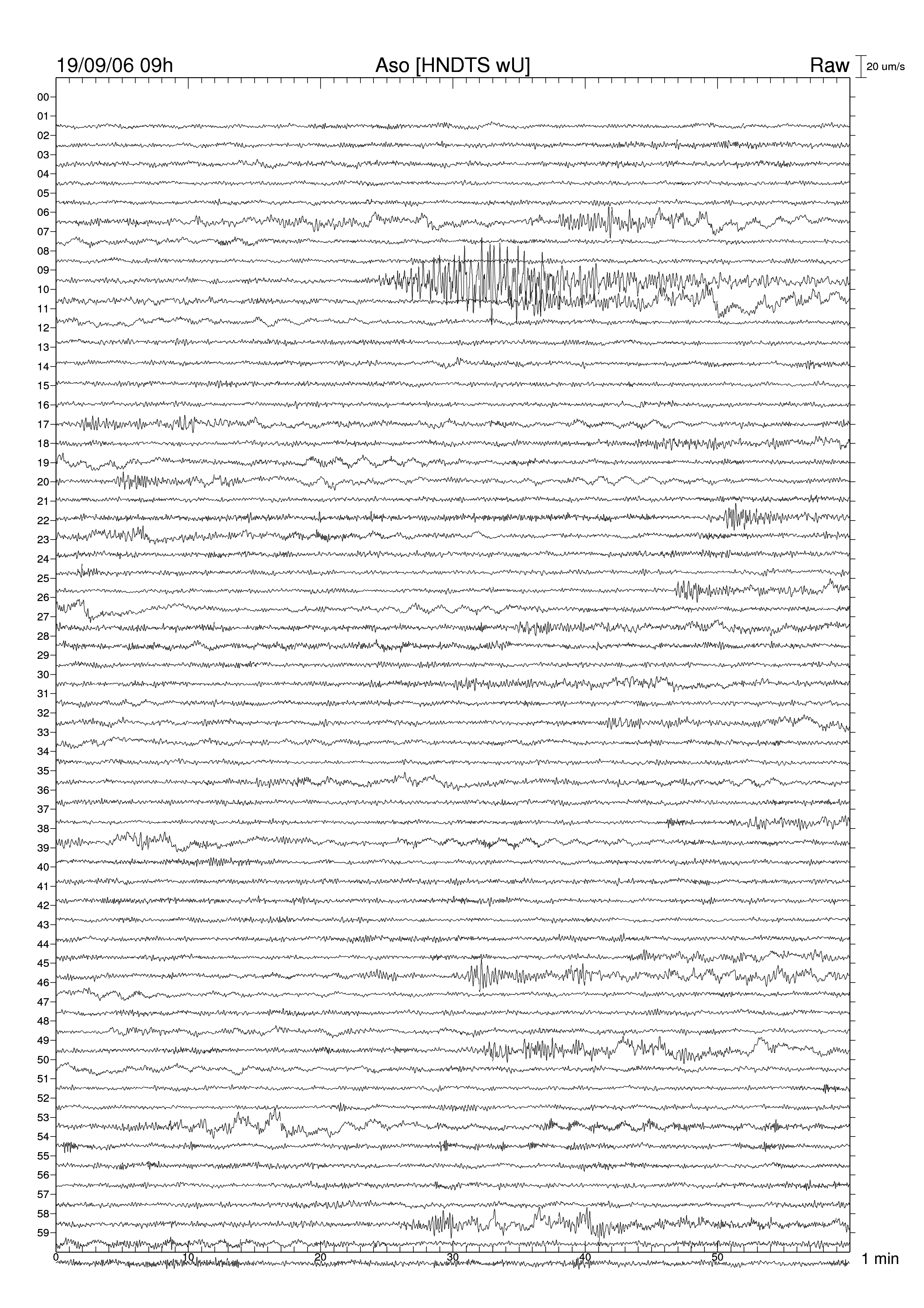 19/09/06 09h

Aso [HNDTS wU]

Raw

20 um/s

00
01
02
03
04
05
06
07
08
09
10
11
12
13
14
15
16
17
18
19
20
21
22
23
24
25
26
27
28
29
30
31
32
33
34
35
36
37
38
39
40
41
42
43
44
45
46
47
48
49
50
51
52
53
54
55
56
57
58
59

0
10
20
30
40
50

1 min